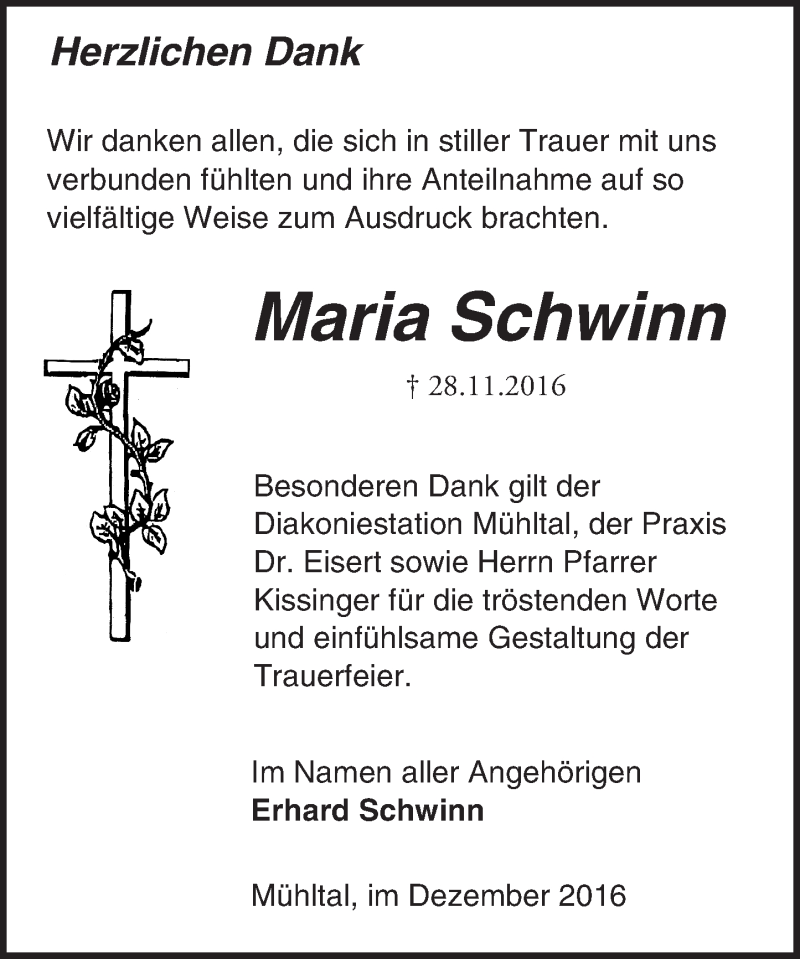 Herzlichen Dank

Wir danken allen, die sich in stiller Trauer mit uns verbunden fühlten und ihre Anteilnahme auf so vielfältige Weise zum Ausdruck brachten.

Maria Schwinn

† 28.11.2016

Besonderen Dank gilt der Diakoniestation Mühltal, der Praxis Dr. Eisert sowie Herrn Pfarrer Kissinger für die tröstenden Worte und einfühlsame Gestaltung der Trauerfeier.

Im Namen aller Angehörigen
Erhard Schwinn

Mühltal, im Dezember 2016